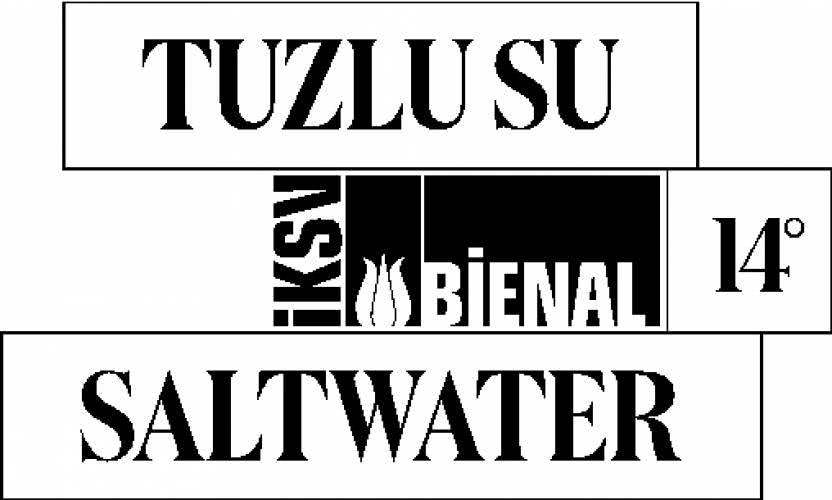 TUZLU SU

İKSV BİENAL 14°

SALTWATER